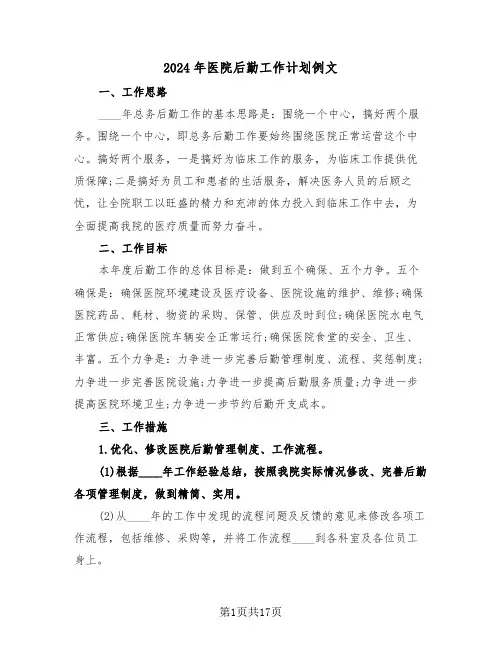 2024年医院后勤工作计划例文

一、工作思路

____年总务后勤工作的基本思路是：围绕一个中心，搞好两个服务。围绕一个中心，即总务后勤工作要始终围绕医院正常运营这个中心。搞好两个服务，一是搞好为临床工作的服务，为临床工作提供优质保障;二是搞好为员工和患者的生活服务，解决医务人员的后顾之忧，让全院职工以旺盛的精力和充沛的体力投入到临床工作中去，为全面提高我院的医疗质量而努力奋斗。

二、工作目标

本年度后勤工作的总体目标是：做到五个确保、五个力争。五个确保是：确保医院环境建设及医疗设备、医院设施的维护、维修;确保医院药品、耗材、物资的采购、保管、供应及时到位;确保医院水电气正常供应;确保医院车辆安全正常运行;确保医院食堂的安全、卫生、丰富。五个力争是：力争进一步完善后勤管理制度、流程、奖惩制度;力争进一步完善医院设施;力争进一步提高后勤服务质量;力争进一步提高医院环境卫生;力争进一步节约后勤开支成本。

三、工作措施

1.优化、修改医院后勤管理制度、工作流程。

(1)根据____年工作经验总结，按照我院实际情况修改、完善后勤各项管理制度，做到精简、实用。

(2)从____年的工作中发现的流程问题及反馈的意见来修改各项工作流程，包括维修、采购等，并将工作流程____到各科室及各位员工身上。

第1页共17页